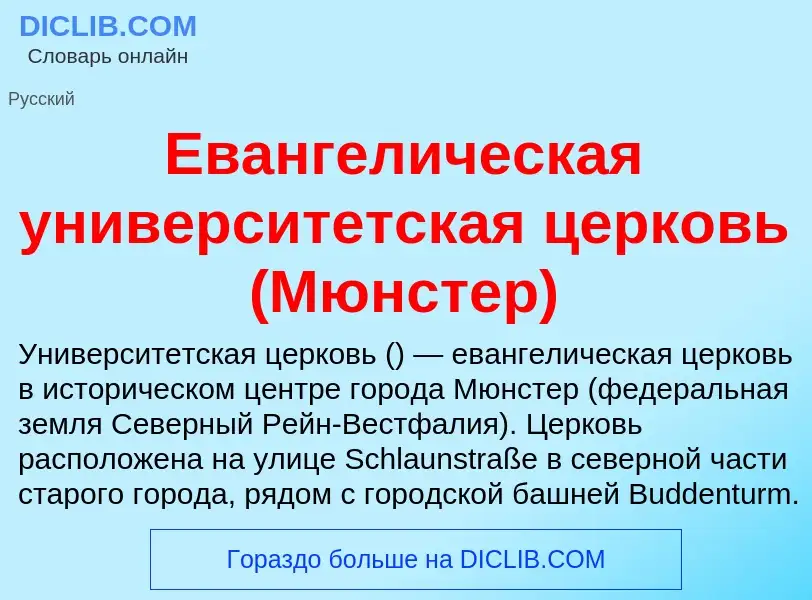 DICLIB.COM
Словарь онлайн

Русский

Евангелическая университетская церковь (Мюнстер)

Университетская церковь () — евангелическая церковь в историческом центре города Мюнстер (федеральная земля Северный Рейн-Вестфалия). Церковь расположена на улице Schlaunstraße в северной части старого города, рядом с городской башней Buddenturm.

Гораздо больше на DICLIB.COM